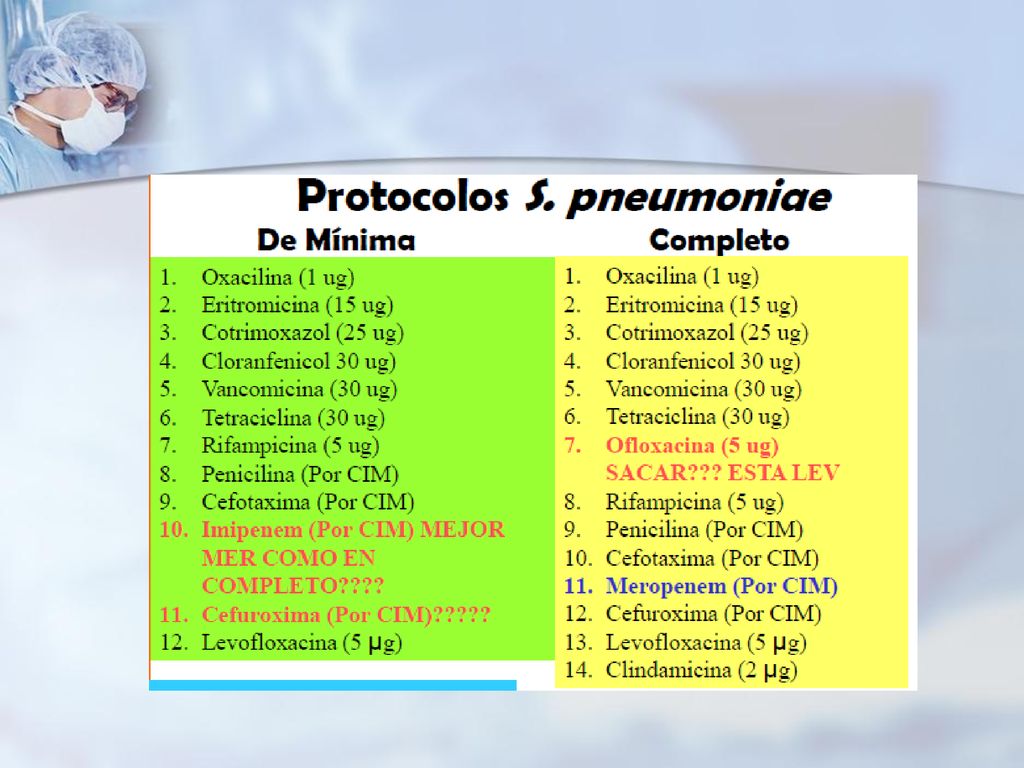 Protocolos S. pneumoniae

De Mínima

1. Oxacilina (1 ug)
2. Eritromicina (15 ug)
3. Cotrimoxazol (25 ug)
4. Cloranfenicol 30 ug)
5. Vancomicina (30 ug)
6. Tetraciclina (30 ug)
7. Rifampicina (5 ug)
8. Penicilina (Por CIM)
9. Cefotaxima (Por CIM)
10. Imipenem (Por CIM) MEJOR MER COMO EN COMPLETO????
11. Cefuroxima (Por CIM)?????
12. Levofloxacina (5 μg)

Completo

1. Oxacilina (1 ug)
2. Eritromicina (15 ug)
3. Cotrimoxazol (25 ug)
4. Cloranfenicol 30 ug)
5. Vancomicina (30 ug)
6. Tetraciclina (30 ug)
7. Ofloxacina (5 ug) SACAR??? ESTA LEV
8. Rifampicina (5 ug)
9. Penicilina (Por CIM)
10. Cefotaxima (Por CIM)
11. Meropenem (Por CIM)
12. Cefuroxima (Por CIM)
13. Levofloxacina (5 μg)
14. Clindamicina (2 μg)